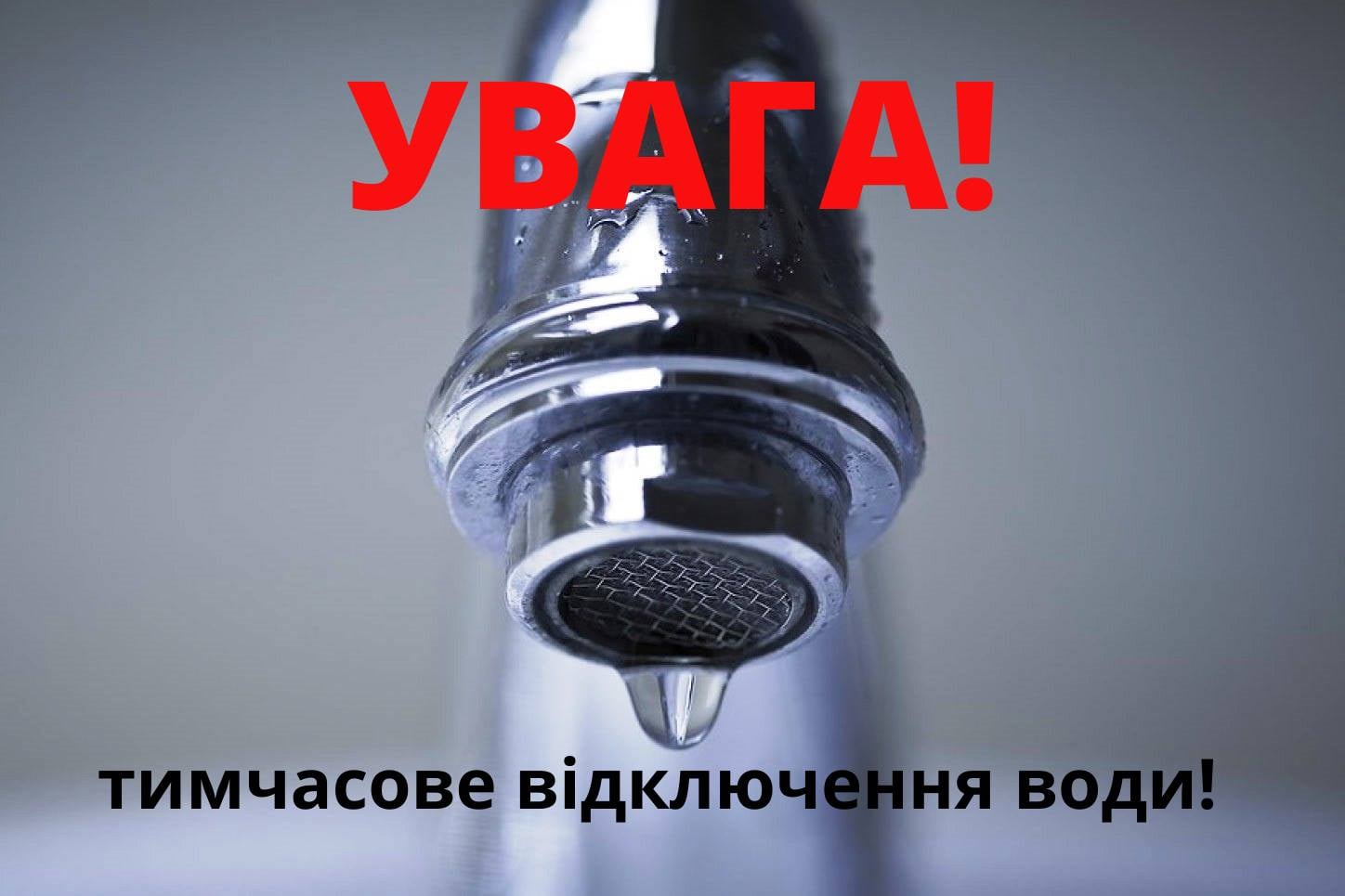 УВАГА!

тимчасове відключення води!